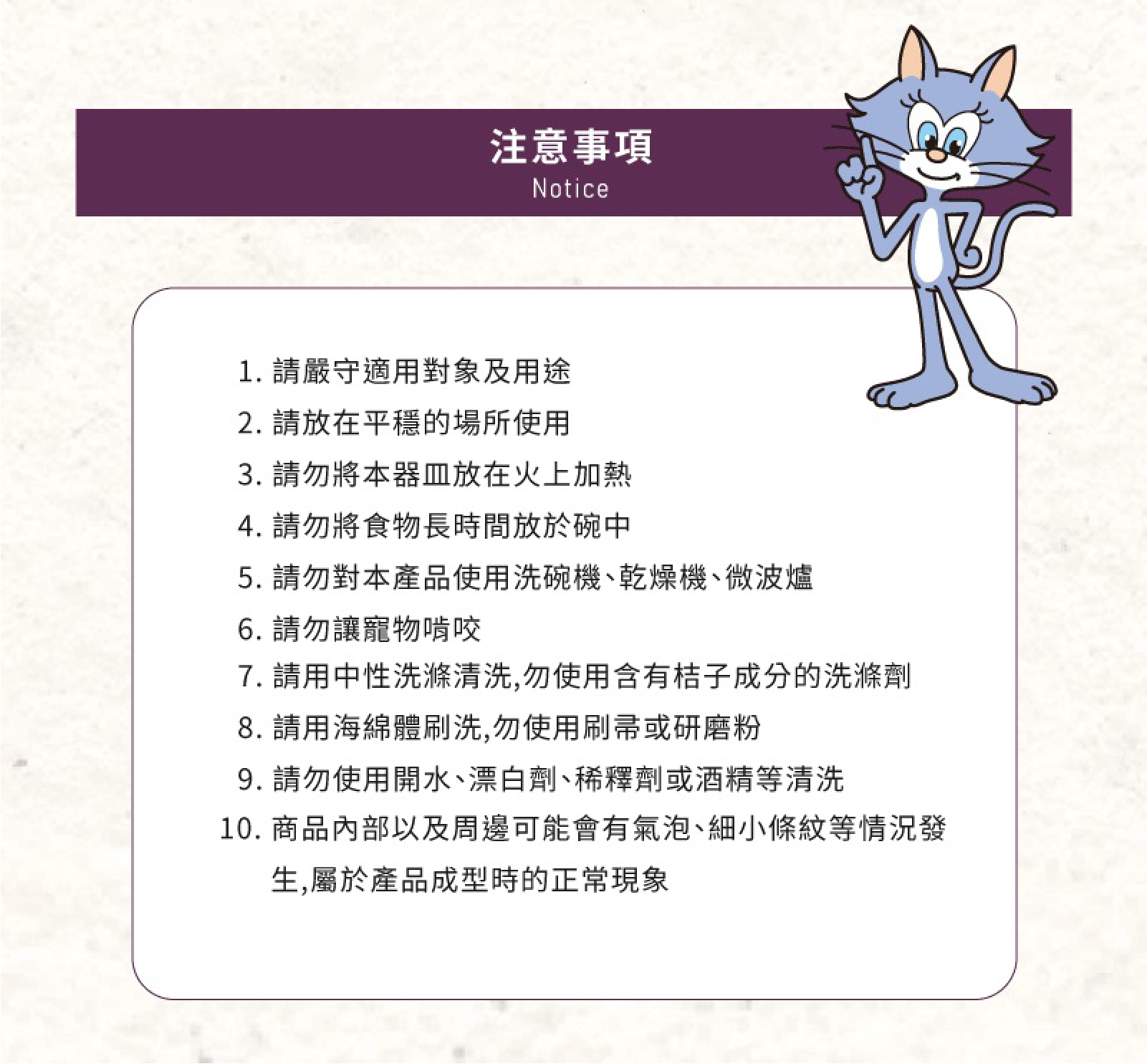 注意事項
Notice

1. 請嚴守適用對象及用途
2. 請放在平穩的場所使用
3. 請勿將本器皿放在火上加熱
4. 請勿將食物長時間放於碗中
5. 請勿對本產品使用洗碗機、乾燥機、微波爐
6. 請勿讓寵物啃咬
7. 請用中性洗滌清洗,勿使用含有桔子成分的洗滌劑
8. 請用海綿體刷洗,勿使用刷帚或研磨粉
9. 請勿使用開水、漂白劑、稀釋劑或酒精等清洗
10. 商品內部以及周邊可能會有氣泡、細小條紋等情況發生,屬於產品成型時的正常現象